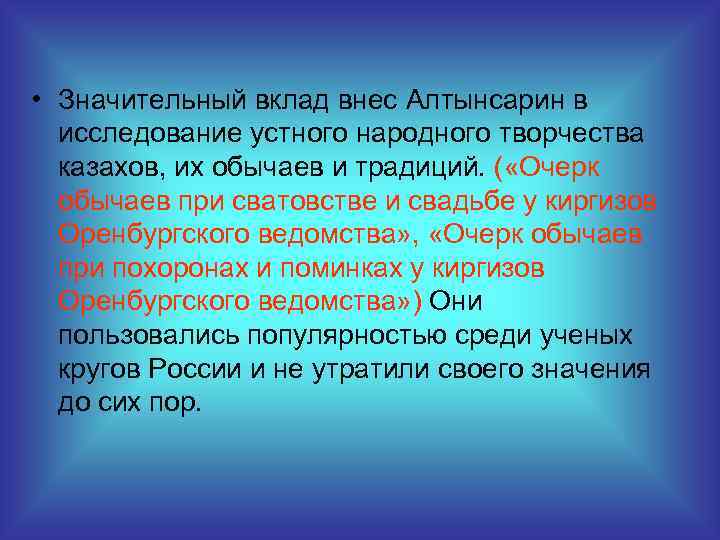 • Значительный вклад внес Алтынсарин в исследование устного народного творчества казахов, их обычаев и традиций. («Очерк обычаев при сватовстве и свадьбе у киргизов Оренбургского ведомства», «Очерк обычаев при похоронах и поминках у киргизов Оренбургского ведомства») Они пользовались популярностью среди ученых кругов России и не утратили своего значения до сих пор.